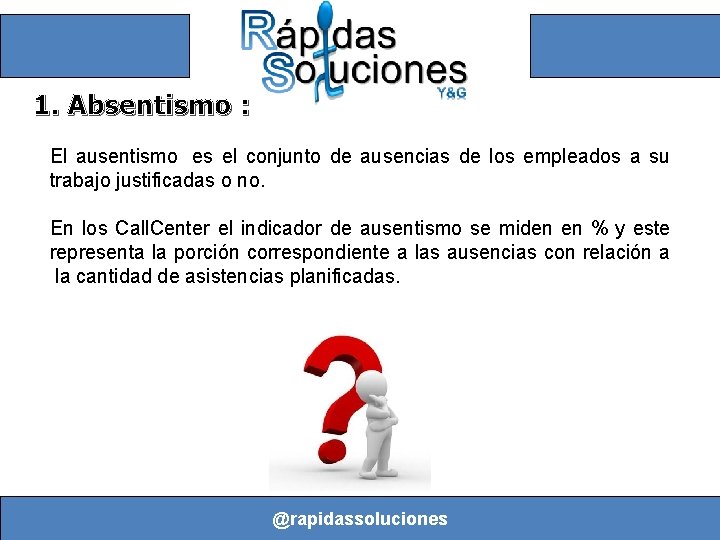 Rápidas Soluciones
Y&G

1. Absentismo :

El ausentismo es el conjunto de ausencias de los empleados a su trabajo justificadas o no.

En los CallCenter el indicador de ausentismo se miden en % y este representa la porción correspondiente a las ausencias con relación a la cantidad de asistencias planificadas.

@rapidassoluciones